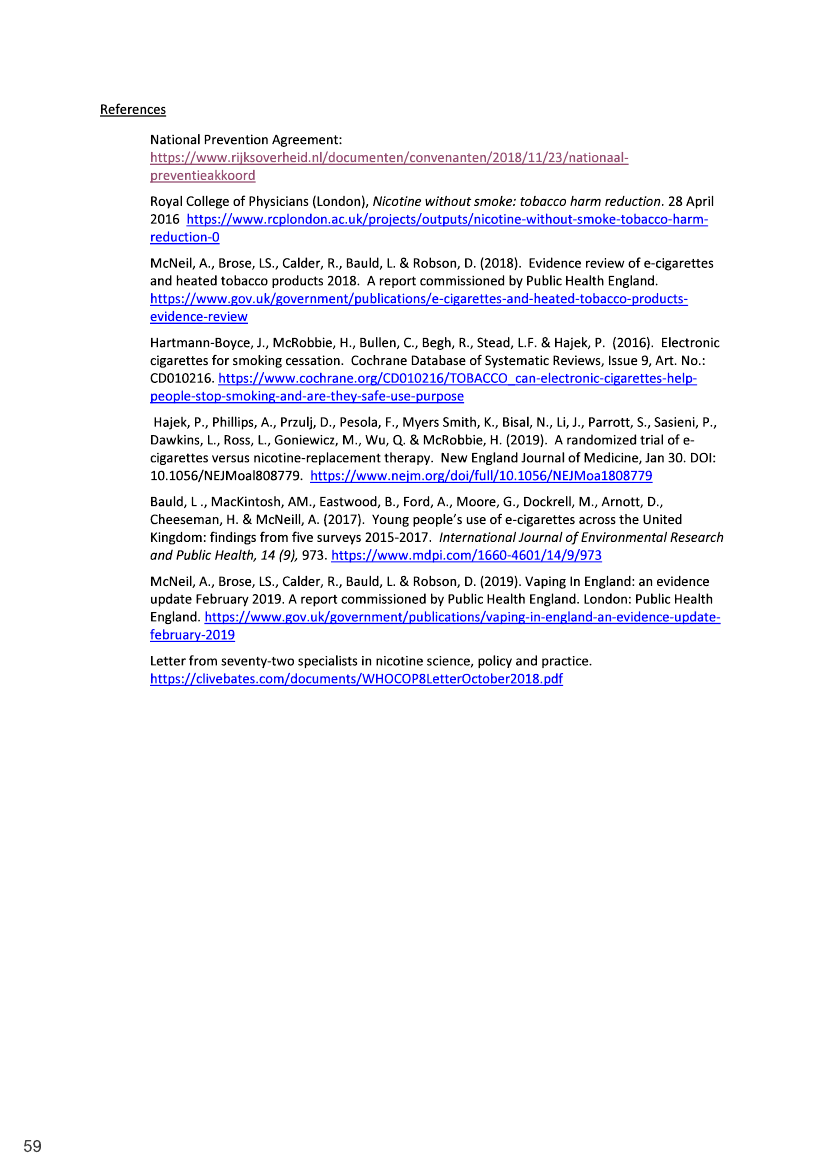 References

National Prevention Agreement: https://www.rijksoverheid.nl/documenten/convenanten/2018/11/23/nationaal-preventieakkoord

Royal College of Physicians (London), Nicotine without smoke: tobacco harm reduction. 28 April 2016 https://www.rcplondon.ac.uk/projects/outputs/nicotine-without-smoke-tobacco-harm-reduction-0

McNeil, A., Brose, LS., Calder, R., Bauld, L. & Robson, D. (2018). Evidence review of e-cigarettes and heated tobacco products 2018. A report commissioned by Public Health England. https://www.gov.uk/government/publications/e-cigarettes-and-heated-tobacco-products-evidence-review

Hartmann-Boyce, J., McRobbie, H., Bullen, C., Begh, R., Stead, L.F. & Hajek, P. (2016). Electronic cigarettes for smoking cessation. Cochrane Database of Systematic Reviews, Issue 9, Art. No.: CD010216. https://www.cochrane.org/CD010216/TOBACCO_can-electronic-cigarettes-help-people-stop-smoking-and-are-they-safe-use-purpose

Hajek, P., Phillips, A., Przulj, D., Pesola, F., Myers Smith, K., Bisal, N., Li, J., Parrott, S., Sasieni, P., Dawkins, L., Ross, L., Goniewicz, M., Wu, Q. & McRobbie, H. (2019). A randomized trial of e-cigarettes versus nicotine-replacement therapy. New England Journal of Medicine, Jan 30. DOI: 10.1056/NEJMoal808779. https://www.nejm.org/doi/full/10.1056/NEJMoa1808779

Bauld, L ., MacKintosh, AM., Eastwood, B., Ford, A., Moore, G., Dockrell, M., Arnott, D., Cheeseman, H. & McNeill, A. (2017). Young people's use of e-cigarettes across the United Kingdom: findings from five surveys 2015-2017. International Journal of Environmental Research and Public Health, 14 (9), 973. https://www.mdpi.com/1660-4601/14/9/973

McNeil, A., Brose, LS., Calder, R., Bauld, L. & Robson, D. (2019). Vaping In England: an evidence update February 2019. A report commissioned by Public Health England. London: Public Health England. https://www.gov.uk/government/publications/vaping-in-england-an-evidence-update-february-2019

Letter from seventy-two specialists in nicotine science, policy and practice. https://clivebates.com/documents/WHOCOP8LetterOctober2018.pdf

59